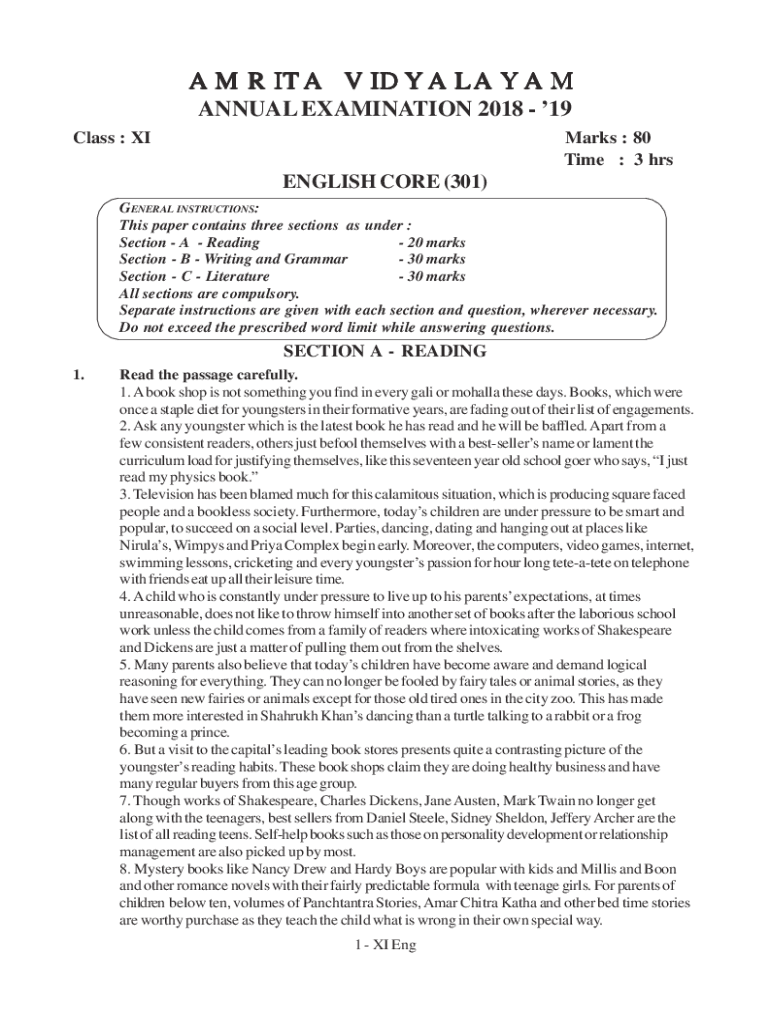 AMRITA VIDYALAYAM
ANNUAL EXAMINATION 2018 - '19

Class : XI

Marks : 80
Time : 3 hrs

ENGLISH CORE (301)

GENERAL INSTRUCTIONS:
This paper contains three sections as under :
Section - A - Reading - 20 marks
Section - B - Writing and Grammar - 30 marks
Section - C - Literature - 30 marks
All sections are compulsory.
Separate instructions are given with each section and question, wherever necessary.
Do not exceed the prescribed word limit while answering questions.

SECTION A - READING

1. Read the passage carefully.

1. A book shop is not something you find in every gali or mohalla these days. Books, which were once a staple diet for youngsters in their formative years, are fading out of their list of engagements.

2. Ask any youngster which is the latest book he has read and he will be baffled. Apart from a few consistent readers, others just befool themselves with a best-seller's name or lament the curriculum load for justifying themselves, like this seventeen year old school goer who says, "I just read my physics book."

3. Television has been blamed much for this calamitous situation, which is producing square faced people and a bookless society. Furthermore, today's children are under pressure to be smart and popular, to succeed on a social level. Parties, dancing, dating and hanging out at places like Nirula's, Wimpys and Priya Complex begin early. Moreover, the computers, video games, internet, swimming lessons, cricketing and every youngster's passion for hour long tete-a-tete on telephone with friends eat up all their leisure time.

4. A child who is constantly under pressure to live up to his parents' expectations, at times unreasonable, does not like to throw himself into another set of books after the laborious school work unless the child comes from a family of readers where intoxicating works of Shakespeare and Dickens are just a matter of pulling them out from the shelves.

5. Many parents also believe that today's children have become aware and demand logical reasoning for everything. They can no longer be fooled by fairy tales or animal stories, as they have seen new fairies or animals except for those old tired ones in the city zoo. This has made them more interested in Shahrukh Khan's dancing than a turtle talking to a rabbit or a frog becoming a prince.

6. But a visit to the capital's leading book stores presents quite a contrasting picture of the youngster's reading habits. These book shops claim they are doing healthy business and have many regular buyers from this age group.

7. Though works of Shakespeare, Charles Dickens, Jane Austen, Mark Twain no longer get along with the teenagers, best sellers from Daniel Steele, Sidney Sheldon, Jeffery Archer are the list of all reading teens. Self-help books such as those on personality development or relationship management are also picked up by most.

8. Mystery books like Nancy Drew and Hardy Boys are popular with kids and Millis and Boon and other romance novels with their fairly predictable formula with teenage girls. For parents of children below ten, volumes of Panchtantra Stories, Amar Chitra Katha and other bed time stories are worthy purchase as they teach the child what is wrong in their own special way.

1 - XI Eng